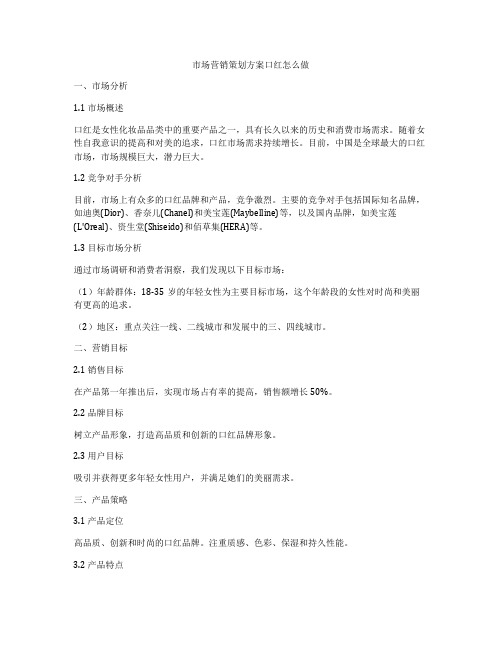 市场营销策划方案口红怎么做

一、市场分析

1.1 市场概述

口红是女性化妆品品类中的重要产品之一，具有长久以来的历史和消费市场需求。随着女性自我意识的提高和对美的追求，口红市场需求持续增长。目前，中国是全球最大的口红市场，市场规模巨大，潜力巨大。

1.2 竞争对手分析

目前，市场上有众多的口红品牌和产品，竞争激烈。主要的竞争对手包括国际知名品牌，如迪奥(Dior)、香奈儿(Chanel)和美宝莲(Maybelline)等，以及国内品牌，如美宝莲(L'Oreal)、资生堂(Shiseido)和佰草集(HERA)等。

1.3 目标市场分析

通过市场调研和消费者洞察，我们发现以下目标市场：

（1）年龄群体：18-35 岁的年轻女性为主要目标市场，这个年龄段的女性对时尚和美丽有更高的追求。

（2）地区：重点关注一线、二线城市和发展中的三、四线城市。

二、营销目标

2.1 销售目标

在产品第一年推出后，实现市场占有率的提高，销售额增长 50%。

2.2 品牌目标

树立产品形象，打造高品质和创新的口红品牌形象。

2.3 用户目标

吸引并获得更多年轻女性用户，并满足她们的美丽需求。

三、产品策略

3.1 产品定位

高品质、创新和时尚的口红品牌。注重质感、色彩、保湿和持久性能。

3.2 产品特点